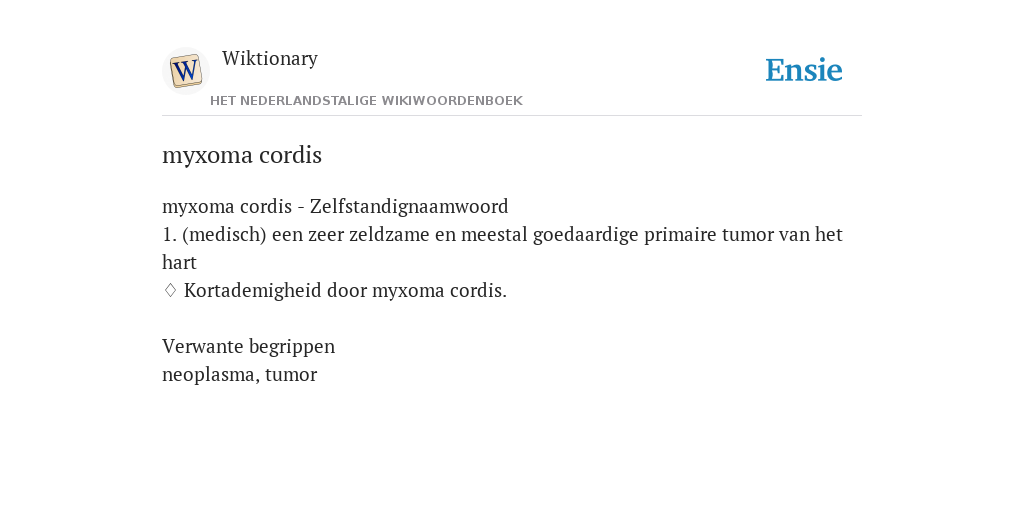 W

Wiktionary

HET NEDERLANDSTALIGE WIKIWOORDENBOEK

Ensie

myxoma cordis

myxoma cordis - Zelfstandignaamwoord
1. (medisch) een zeer zeldzame en meestal goedaardige primaire tumor van het hart
♢ Kortademigheid door myxoma cordis.

Verwante begrippen
neoplasma, tumor